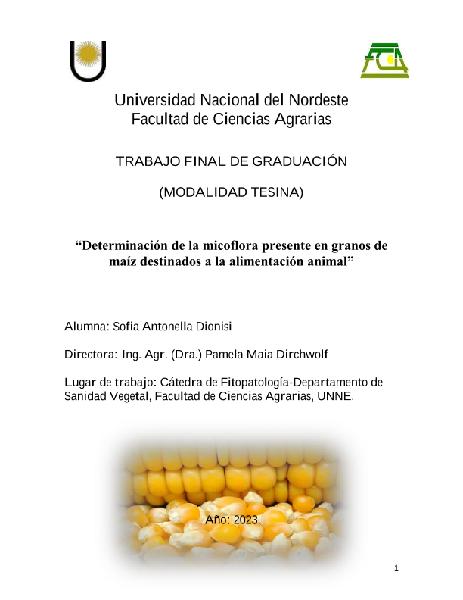 FCA

Universidad Nacional del Nordeste
Facultad de Ciencias Agrarias

TRABAJO FINAL DE GRADUACIÓN

(MODALIDAD TESINA)

"Determinación de la micoflora presente en granos de maíz destinados a la alimentación animal"

Alumna: Sofía Antonella Dionisi

Directora: Ing. Agr. (Dra.) Pamela Maia Dirchwolf

Lugar de trabajo: Cátedra de Fitopatología-Departamento de Sanidad Vegetal, Facultad de Ciencias Agrarias, UNNE.

Año: 2023

1